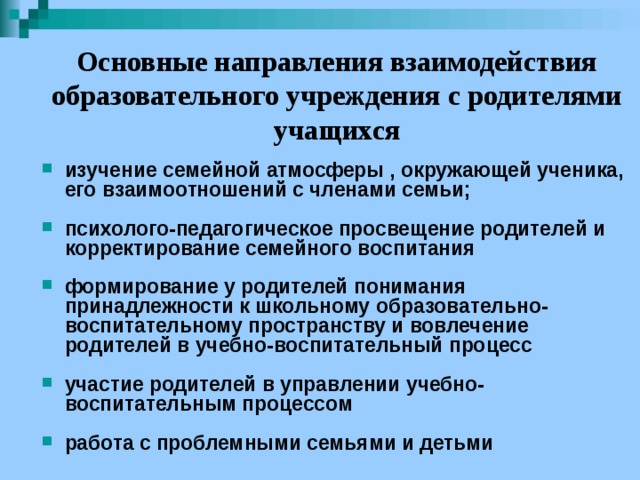 Основные направления взаимодействия образовательного учреждения с родителями учащихся

изучение семейной атмосферы , окружающей ученика, его взаимоотношений с членами семьи;

психолого-педагогическое просвещение родителей и корректирование семейного воспитания

формирование у родителей понимания принадлежности к школьному образовательно-воспитательному пространству и вовлечение родителей в учебно-воспитательный процесс

участие родителей в управлении учебно-воспитательным процессом

работа с проблемными семьями и детьми